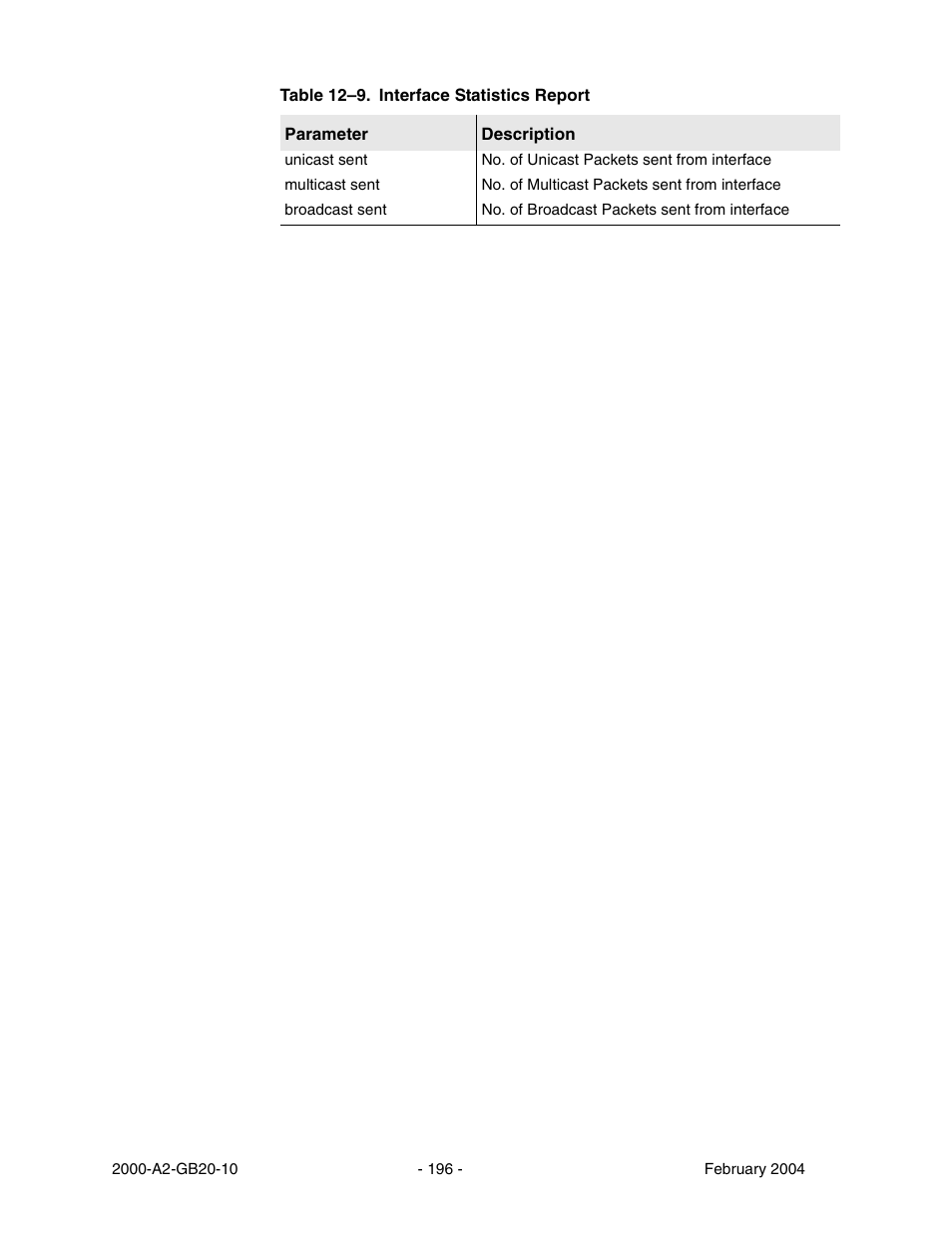 Table 12–9. Interface Statistics Report

| Parameter | Description |
|---|---|
| unicast sent | No. of Unicast Packets sent from interface |
| multicast sent | No. of Multicast Packets sent from interface |
| broadcast sent | No. of Broadcast Packets sent from interface |

2000-A2-GB20-10

- 196 -

February 2004